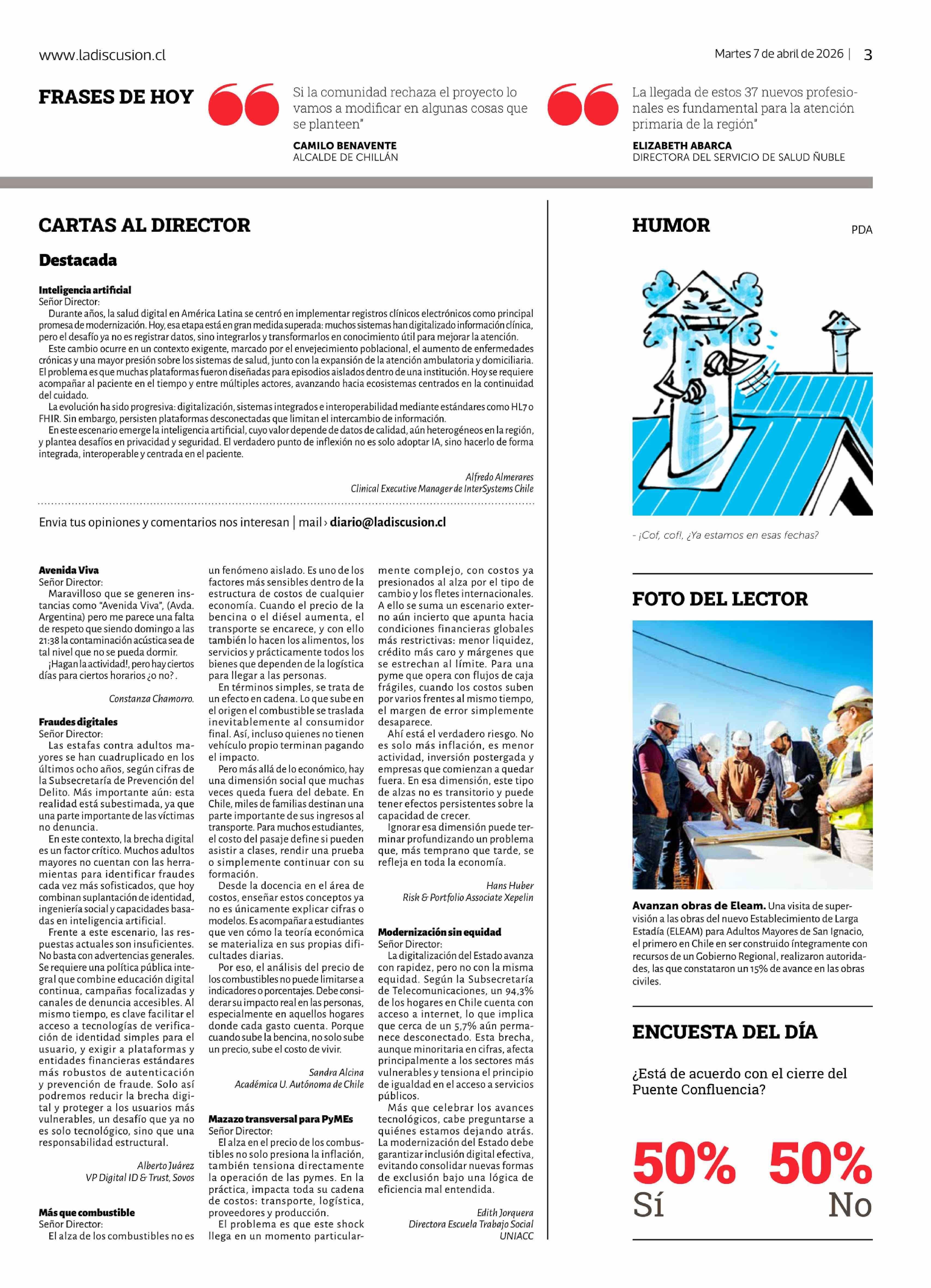 www.ladiscusion.cl

Martes 7 de abril de 2026 | 3

FRASES DE HOY

Si la comunidad rechaza el proyecto lo vamos a modificar en algunas cosas que se planteen"

CAMILO BENAVENTE
ALCALDE DE CHILLÁN

La llegada de estos 37 nuevos profesionales es fundamental para la atención primaria de la región"

ELIZABETH ABARCA
DIRECTORA DEL SERVICIO DE SALUD ÑUBLE

CARTAS AL DIRECTOR

Destacada

Inteligencia artificial
Señor Director:
Durante años, la salud digital en América Latina se centró en implementar registros clínicos electrónicos como principal promesa de modernización. Hoy, esa etapa está en gran medida superada: muchos sistemas han digitalizado información clínica, pero el desafío ya no es registrar datos, sino integrarlos y transformarlos en conocimiento útil para mejorar la atención.
Este cambio ocurre en un contexto exigente, marcado por el envejecimiento poblacional, el aumento de enfermedades crónicas y una mayor presión sobre los sistemas de salud, junto con la expansión de la atención ambulatoria y domiciliaria. El problema es que muchas plataformas fueron diseñadas para episodios aislados dentro de una institución. Hoy se requiere acompañar al paciente en el tiempo y entre múltiples actores, avanzando hacia ecosistemas centrados en la continuidad del cuidado.
La evolución ha sido progresiva: digitalización, sistemas integrados e interoperabilidad mediante estándares como HL7 o FHIR. Sin embargo, persisten plataformas desconectadas que limitan el intercambio de información.
En este escenario emerge la inteligencia artificial, cuyo valor depende de datos de calidad, aún heterogéneos en la región, y plantea desafíos en privacidad y seguridad. El verdadero punto de inflexión no es solo adoptar IA, sino hacerlo de forma integrada, interoperable y centrada en el paciente.

Alfredo Almerares
Clinical Executive Manager de InterSystems Chile

Envia tus opiniones y comentarios nos interesan | mail › diario@ladiscusion.cl

Avenida Viva
Señor Director:
Maravilloso que se generen instancias como "Avenida Viva", (Avda. Argentina) pero me parece una falta de respeto que siendo domingo a las 21:38 la contaminación acústica sea de tal nivel que no se pueda dormir.
¡Hagan la actividad!, pero hay ciertos días para ciertos horarios ¿o no?.

Constanza Chamorro.

Fraudes digitales
Señor Director:
Las estafas contra adultos mayores se han cuadruplicado en los últimos ocho años, según cifras de la Subsecretaría de Prevención del Delito. Más importante aún: esta realidad está subestimada, ya que una parte importante de las víctimas no denuncia.
En este contexto, la brecha digital es un factor crítico. Muchos adultos mayores no cuentan con las herramientas para identificar fraudes cada vez más sofisticados, que hoy combinan suplantación de identidad, ingeniería social y capacidades basadas en inteligencia artificial.
Frente a este escenario, las respuestas actuales son insuficientes. No basta con advertencias generales. Se requiere una política pública integral que combine educación digital continua, campañas focalizadas y canales de denuncia accesibles. Al mismo tiempo, es clave facilitar el acceso a tecnologías de verificación de identidad simples para el usuario, y exigir a plataformas y entidades financieras estándares más robustos de autenticación y prevención de fraude. Solo así podremos reducir la brecha digital y proteger a los usuarios más vulnerables, un desafío que ya no es solo tecnológico, sino que una responsabilidad estructural.

Alberto Juárez
VP Digital ID & Trust, Sovos

Más que combustible
Señor Director:
El alza de los combustibles no es un fenómeno aislado. Es uno de los factores más sensibles dentro de la estructura de costos de cualquier economía. Cuando el precio de la bencina o el diésel aumenta, el transporte se encarece, y con ello también lo hacen los alimentos, los servicios y prácticamente todos los bienes que dependen de la logística para llegar a las personas.
En términos simples, se trata de un efecto en cadena. Lo que sube en el origen el combustible se traslada inevitablemente al consumidor final. Así, incluso quienes no tienen vehículo propio terminan pagando el impacto.
Pero más allá de lo económico, hay una dimensión social que muchas veces queda fuera del debate. En Chile, miles de familias destinan una parte importante de sus ingresos al transporte. Para muchos estudiantes, el costo del pasaje define si pueden asistir a clases, rendir una prueba o simplemente continuar con su formación.
Desde la docencia en el área de costos, enseñar estos conceptos ya no es únicamente explicar cifras o modelos. Es acompañar a estudiantes que ven cómo la teoría económica se materializa en sus propias dificultades diarias.
Por eso, el análisis del precio de los combustibles no puede limitarse a indicadores o porcentajes. Debe considerar su impacto real en las personas, especialmente en aquellos hogares donde cada gasto cuenta. Porque cuando sube la bencina, no solo sube un precio, sube el costo de vivir.

Sandra Alcina
Académica U. Autónoma de Chile

Mazazo transversal para PyMEs
Señor Director:
El alza en el precio de los combustibles no solo presiona la inflación, también tensiona directamente la operación de las pymes. En la práctica, impacta toda su cadena de costos: transporte, logística, proveedores y producción.
El problema es que este shock llega en un momento particularmente complejo, con costos ya presionados al alza por el tipo de cambio y los fletes internacionales. A ello se suma un escenario externo aún incierto que apunta hacia condiciones financieras globales más restrictivas: menor liquidez, crédito más caro y márgenes que se estrechan al límite. Para una pyme que opera con flujos de caja frágiles, cuando los costos suben por varios frentes al mismo tiempo, el margen de error simplemente desaparece.
Ahí está el verdadero riesgo. No es solo más inflación, es menor actividad, inversión postergada y empresas que comienzan a quedar fuera. En esa dimensión, este tipo de alzas no es transitorio y puede tener efectos persistentes sobre la capacidad de crecer.
Ignorar esa dimensión puede terminar profundizando un problema que, más temprano que tarde, se refleja en toda la economía.

Hans Huber
Risk & Portfolio Associate Xepelin

Modernización sin equidad
Señor Director:
La digitalización del Estado avanza con rapidez, pero no con la misma equidad. Según la Subsecretaría de Telecomunicaciones, un 94,3% de los hogares en Chile cuenta con acceso a internet, lo que implica que cerca de un 5,7% aún permanece desconectado. Esta brecha, aunque minoritaria en cifras, afecta principalmente a los sectores más vulnerables y tensiona el principio de igualdad en el acceso a servicios públicos.
Más que celebrar los avances tecnológicos, cabe preguntarse a quiénes estamos dejando atrás. La modernización del Estado debe garantizar inclusión digital efectiva, evitando consolidar nuevas formas de exclusión bajo una lógica de eficiencia mal entendida.

Edith Jorquera
Directora Escuela Trabajo Social
UNIACC

HUMOR

PDA

- ¡Cof, cof!, ¿Ya estamos en esas fechas?

FOTO DEL LECTOR

Avanzan obras de Eleam. Una visita de supervisión a las obras del nuevo Establecimiento de Larga Estadía (ELEAM) para Adultos Mayores de San Ignacio, el primero en Chile en ser construido íntegramente con recursos de un Gobierno Regional, realizaron autoridades, las que constataron un 15% de avance en las obras civiles.

ENCUESTA DEL DÍA

¿Está de acuerdo con el cierre del Puente Confluencia?

50% Sí

50% No